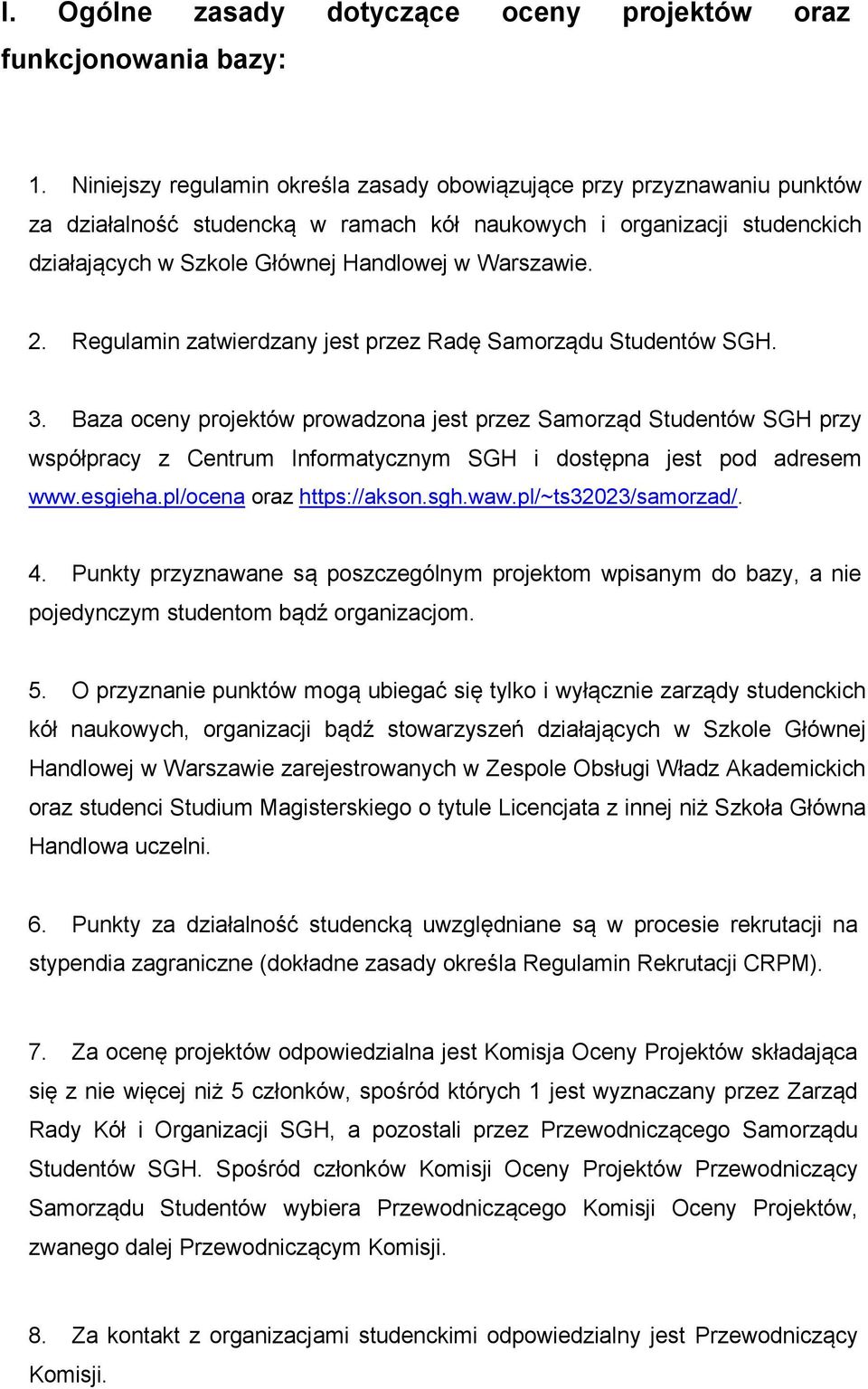 I. Ogólne zasady dotyczące oceny projektów oraz funkcjonowania bazy:

1. Niniejszy regulamin określa zasady obowiązujące przy przyznawaniu punktów za działalność studencką w ramach kół naukowych i organizacji studenckich działających w Szkole Głównej Handlowej w Warszawie.

2. Regulamin zatwierdzany jest przez Radę Samorządu Studentów SGH.

3. Baza oceny projektów prowadzona jest przez Samorząd Studentów SGH przy współpracy z Centrum Informatycznym SGH i dostępna jest pod adresem www.esgieha.pl/ocena oraz https://akson.sgh.waw.pl/~ts32023/samorzad/.

4. Punkty przyznawane są poszczególnym projektom wpisanym do bazy, a nie pojedynczym studentom bądź organizacjom.

5. O przyznanie punktów mogą ubiegać się tylko i wyłącznie zarządy studenckich kół naukowych, organizacji bądź stowarzyszeń działających w Szkole Głównej Handlowej w Warszawie zarejestrowanych w Zespole Obsługi Władz Akademickich oraz studenci Studium Magisterskiego o tytule Licencjata z innej niż Szkoła Główna Handlowa uczelni.

6. Punkty za działalność studencką uwzględniane są w procesie rekrutacji na stypendia zagraniczne (dokładne zasady określa Regulamin Rekrutacji CRPM).

7. Za ocenę projektów odpowiedzialna jest Komisja Oceny Projektów składająca się z nie więcej niż 5 członków, spośród których 1 jest wyznaczany przez Zarząd Rady Kół i Organizacji SGH, a pozostali przez Przewodniczącego Samorządu Studentów SGH. Spośród członków Komisji Oceny Projektów Przewodniczący Samorządu Studentów wybiera Przewodniczącego Komisji Oceny Projektów, zwanego dalej Przewodniczącym Komisji.

8. Za kontakt z organizacjami studenckimi odpowiedzialny jest Przewodniczący Komisji.